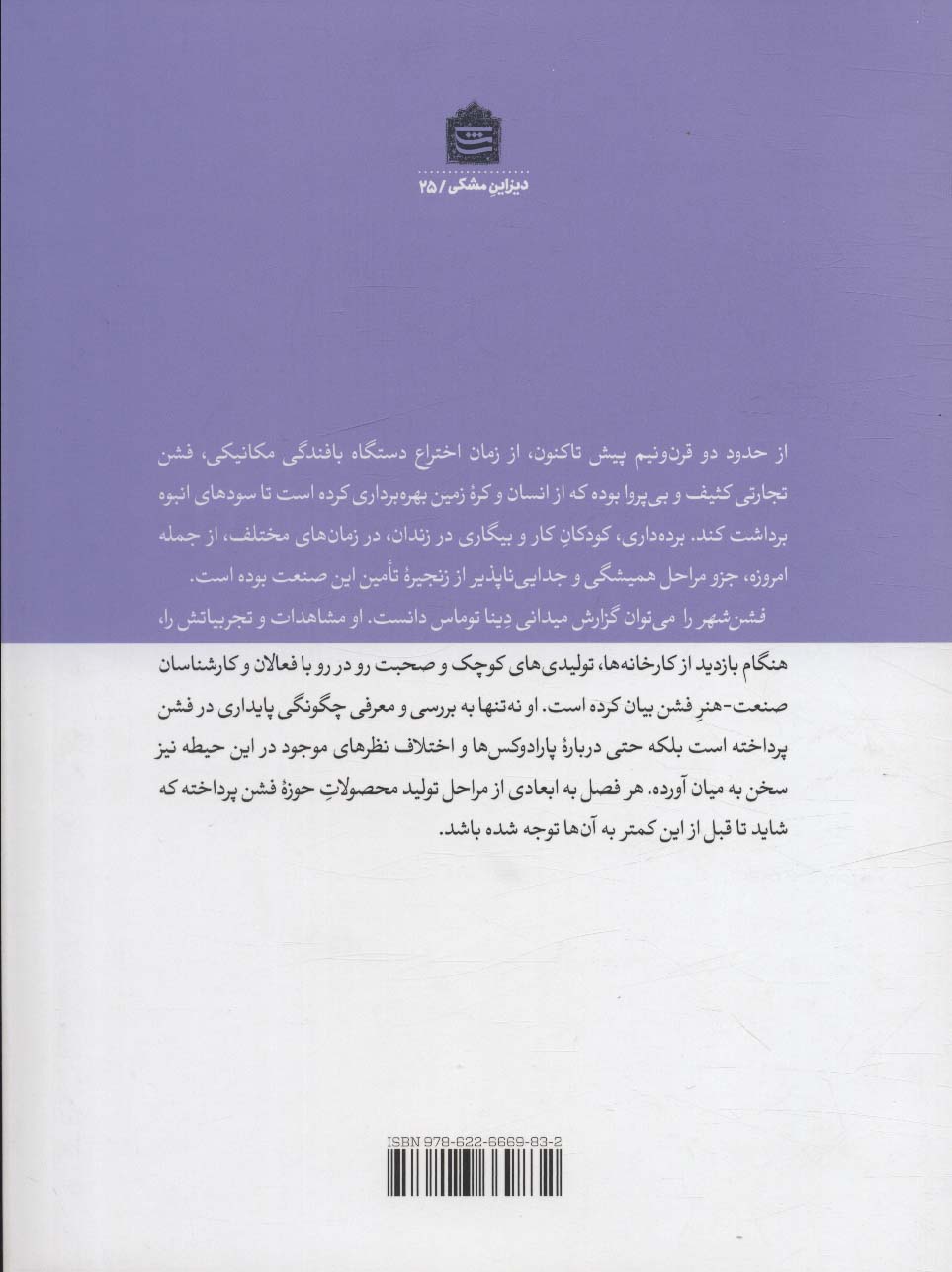 دیزاینِ مشکی / ۲۵

از حدود دو قرن‌ونیم پیش تاکنون، از زمان اختراع دستگاه بافندگی مکانیکی، فشن تجارتی کثیف و بی‌پروا بوده که از انسان و کرهٔ زمین بهره‌برداری کرده است تا سودهای انبوه برداشت کند. برده‌داری، کودکانِ کار و بیگاری در زندان، در زمان‌های مختلف، از جمله امروزه، جزو مراحل همیشگی و جدایی‌ناپذیر از زنجیرهٔ تأمین این صنعت بوده است.

فشن‌شهر را می‌توان گزارش میدانی دِینا توماس دانست. او مشاهدات و تجربیاتش را، هنگام بازدید از کارخانه‌ها، تولیدی‌های کوچک و صحبت رو در رو با فعالان و کارشناسان صنعت-هنرِ فشن بیان کرده است. او نه‌تنها به بررسی و معرفی چگونگی پایداری در فشن پرداخته است بلکه حتی دربارهٔ پارادوکس‌ها و اختلاف نظرهای موجود در این حیطه نیز سخن به میان آورده. هر فصل به ابعادی از مراحل تولید محصولاتِ حوزهٔ فشن پرداخته که شاید تا قبل از این کمتر به آن‌ها توجه شده باشد.

ISBN 978-622-6669-83-2